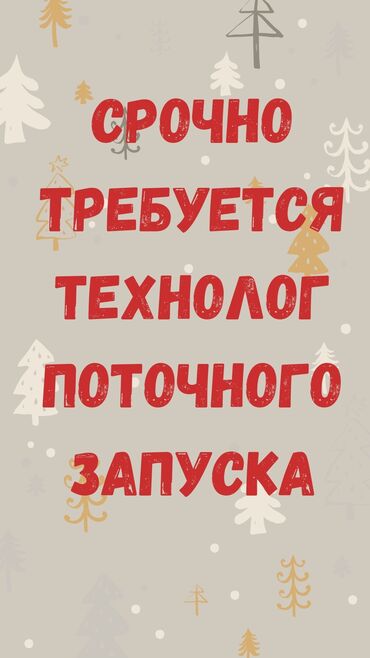 СРОЧНО ТРЕБУЕТСЯ ТЕХНОЛОГ ПОТОЧНОГО ЗАПУСКА